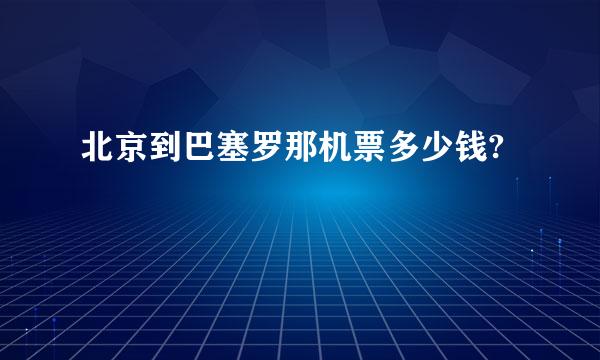 北京到巴塞罗那机票多少钱?